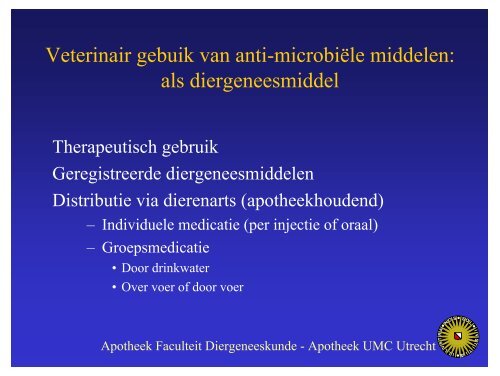 Veterinair gebuik van anti-microbiële middelen: als diergeneesmiddel

Therapeutisch gebruik

Geregistreerde diergeneesmiddelen

Distributie via dierenarts (apotheekhoudend)

– Individuele medicatie (per injectie of oraal)

– Groepsmedicatie

• Door drinkwater

• Over voer of door voer

Apotheek Faculteit Diergeneeskunde - Apotheek UMC Utrecht